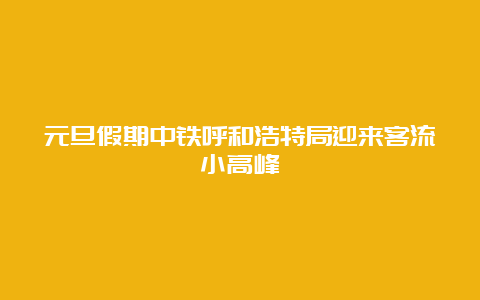 元旦假期中铁呼和浩特局迎来客流小高峰